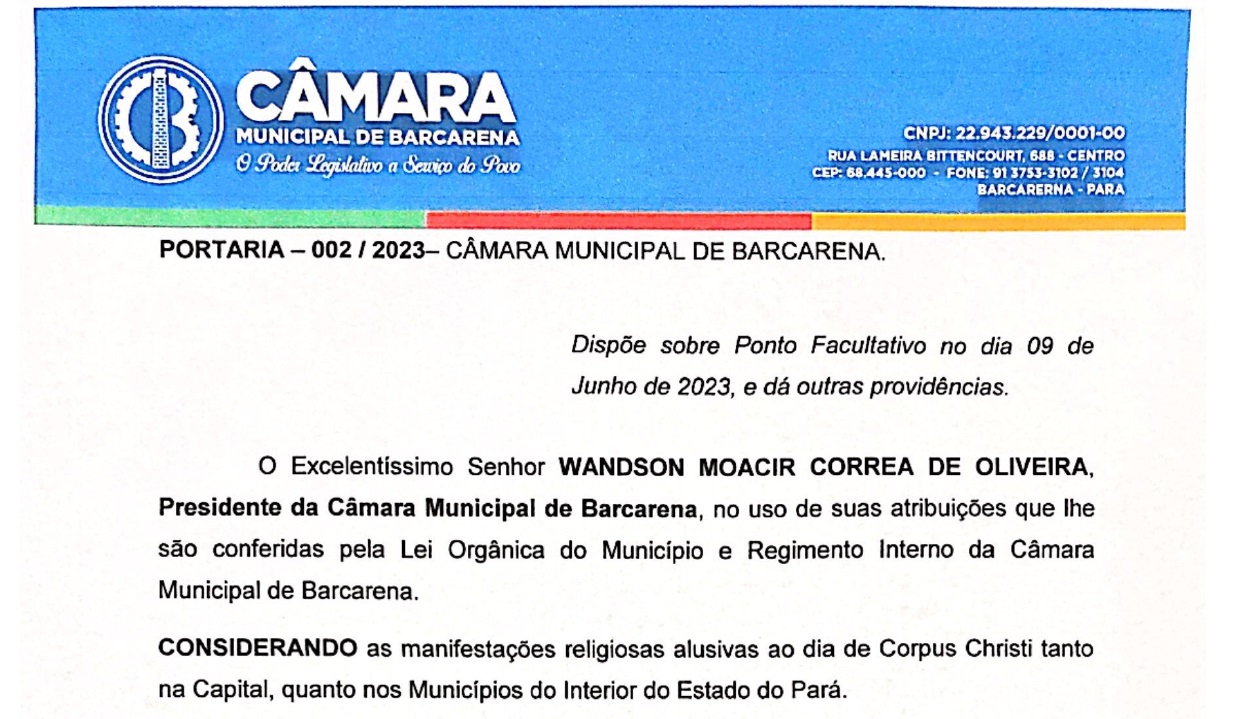 CÂMARA
MUNICIPAL DE BARCARENA
O Poder Legislativo a Serviço do Povo

CNPJ: 22.943.229/0001-00
RUA LAMEIRA BITTENCOURT, 688 - CENTRO
CEP: 68.445-000 - FONE: 91 3753-3102 / 3104
BARCARERNA - PARA

PORTARIA – 002 / 2023– CÂMARA MUNICIPAL DE BARCARENA.

Dispõe sobre Ponto Facultativo no dia 09 de Junho de 2023, e dá outras providências.

O Excelentíssimo Senhor WANDSON MOACIR CORREA DE OLIVEIRA, Presidente da Câmara Municipal de Barcarena, no uso de suas atribuições que lhe são conferidas pela Lei Orgânica do Município e Regimento Interno da Câmara Municipal de Barcarena.

CONSIDERANDO as manifestações religiosas alusivas ao dia de Corpus Christi tanto na Capital, quanto nos Municípios do Interior do Estado do Pará.